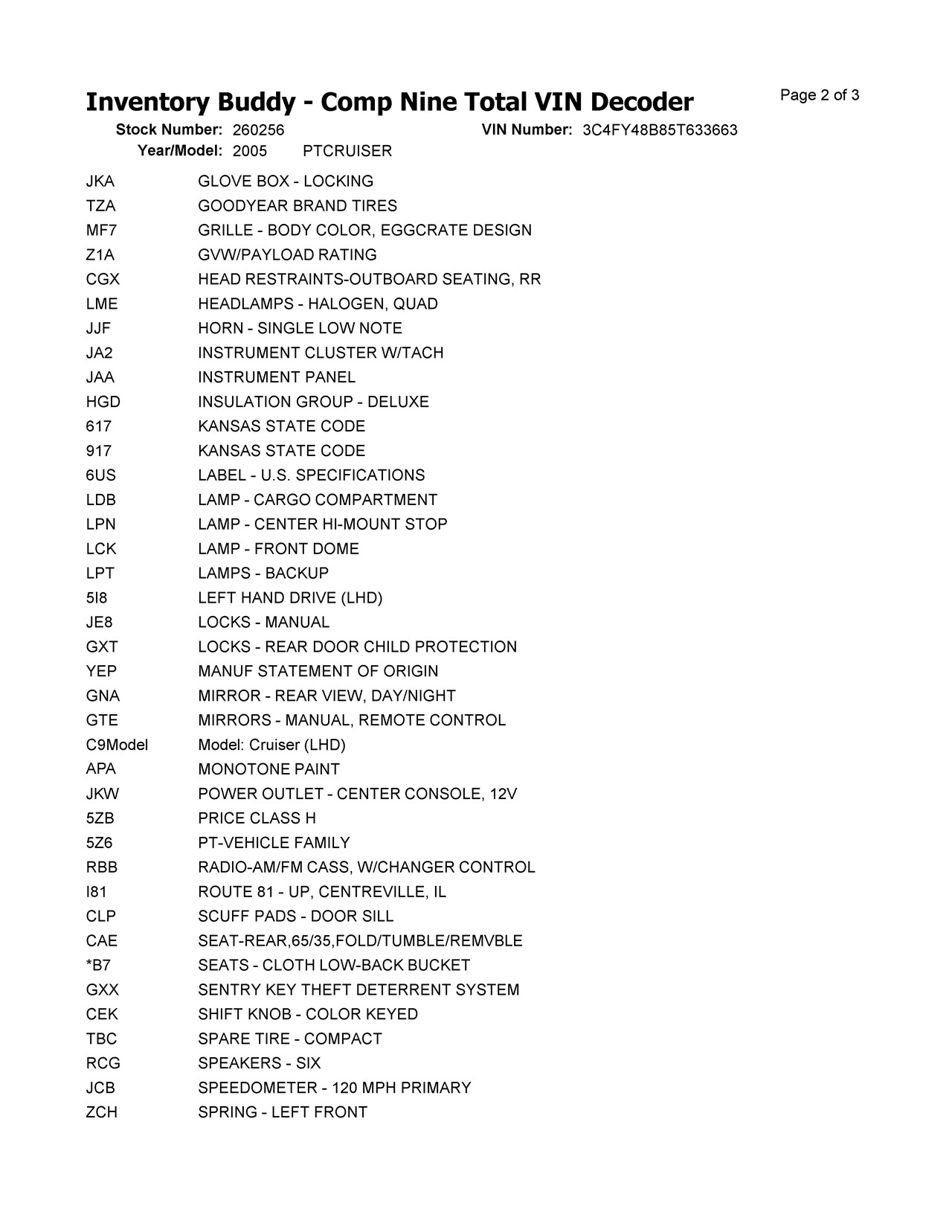 Inventory Buddy - Comp Nine Total VIN Decoder

Page 2 of 3

Stock Number: 260256 VIN Number: 3C4FY48B85T633663
Year/Model: 2005 PTCRUISER

| | |
|---|---|
| JKA | GLOVE BOX - LOCKING |
| TZA | GOODYEAR BRAND TIRES |
| MF7 | GRILLE - BODY COLOR, EGGCRATE DESIGN |
| Z1A | GVW/PAYLOAD RATING |
| CGX | HEAD RESTRAINTS-OUTBOARD SEATING, RR |
| LME | HEADLAMPS - HALOGEN, QUAD |
| JJF | HORN - SINGLE LOW NOTE |
| JA2 | INSTRUMENT CLUSTER W/TACH |
| JAA | INSTRUMENT PANEL |
| HGD | INSULATION GROUP - DELUXE |
| 617 | KANSAS STATE CODE |
| 917 | KANSAS STATE CODE |
| 6US | LABEL - U.S. SPECIFICATIONS |
| LDB | LAMP - CARGO COMPARTMENT |
| LPN | LAMP - CENTER HI-MOUNT STOP |
| LCK | LAMP - FRONT DOME |
| LPT | LAMPS - BACKUP |
| 5I8 | LEFT HAND DRIVE (LHD) |
| JE8 | LOCKS - MANUAL |
| GXT | LOCKS - REAR DOOR CHILD PROTECTION |
| YEP | MANUF STATEMENT OF ORIGIN |
| GNA | MIRROR - REAR VIEW, DAY/NIGHT |
| GTE | MIRRORS - MANUAL, REMOTE CONTROL |
| C9Model | Model: Cruiser (LHD) |
| APA | MONOTONE PAINT |
| JKW | POWER OUTLET - CENTER CONSOLE, 12V |
| 5ZB | PRICE CLASS H |
| 5Z6 | PT-VEHICLE FAMILY |
| RBB | RADIO-AM/FM CASS, W/CHANGER CONTROL |
| I81 | ROUTE 81 - UP, CENTREVILLE, IL |
| CLP | SCUFF PADS - DOOR SILL |
| CAE | SEAT-REAR,65/35,FOLD/TUMBLE/REMVBLE |
| *B7 | SEATS - CLOTH LOW-BACK BUCKET |
| GXX | SENTRY KEY THEFT DETERRENT SYSTEM |
| CEK | SHIFT KNOB - COLOR KEYED |
| TBC | SPARE TIRE - COMPACT |
| RCG | SPEAKERS - SIX |
| JCB | SPEEDOMETER - 120 MPH PRIMARY |
| ZCH | SPRING - LEFT FRONT |